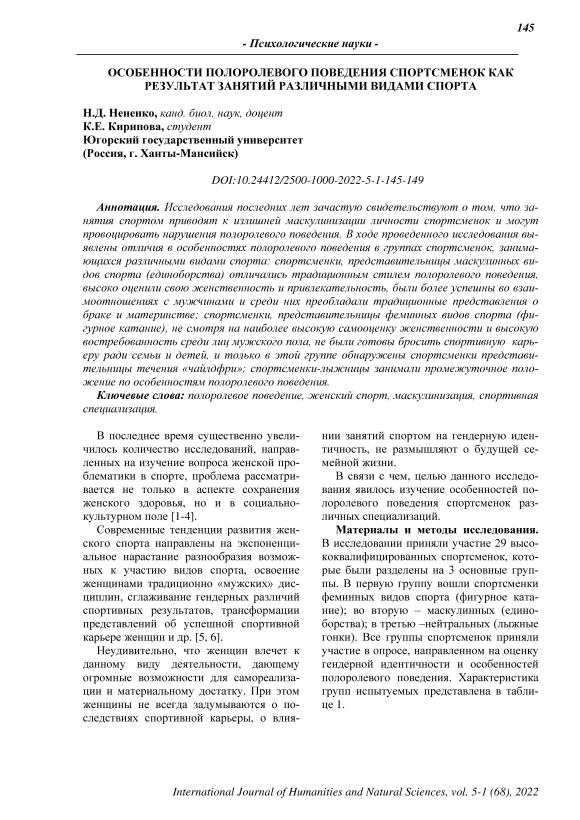 145

- Психологические науки -

ОСОБЕННОСТИ ПОЛОРОЛЕВОГО ПОВЕДЕНИЯ СПОРТСМЕНОК КАК РЕЗУЛЬТАТ ЗАНЯТИЙ РАЗЛИЧНЫМИ ВИДАМИ СПОРТА

Н.Д. Нененко, канд. биол. наук, доцент
К.Е. Кирипова, студент
Югорский государственный университет
(Россия, г. Ханты-Мансийск)

DOI:10.24412/2500-1000-2022-5-1-145-149

Аннотация. Исследования последних лет зачастую свидетельствуют о том, что занятия спортом приводят к излишней маскулинизации личности спортсменок и могут провоцировать нарушения полоролевого поведения. В ходе проведенного исследования выявлены отличия в особенностях полоролевого поведения в группах спортсменок, занимающихся различными видами спорта: спортсменки, представительницы маскулинных видов спорта (единоборства) отличались традиционным стилем полоролевого поведения, высоко оценили свою женственность и привлекательность, были более успешны во взаимоотношениях с мужчинами и среди них преобладали традиционные представления о браке и материнстве; спортсменки, представительницы феминных видов спорта (фигурное катание), не смотря на наиболее высокую самооценку женственности и высокую востребованность среди лиц мужского пола, не были готовы бросить спортивную карьеру ради семьи и детей, и только в этой группе обнаружены спортсменки представительницы течения «чайлдфри»; спортсменки-лыжницы занимали промежуточное положение по особенностям полоролевого поведения.

Ключевые слова: полоролевое поведение, женский спорт, маскулинизация, спортивная специализация.

В последнее время существенно увеличилось количество исследований, направленных на изучение вопроса женской проблематики в спорте, проблема рассматривается не только в аспекте сохранения женского здоровья, но и в социально-культурном поле [1-4].

Современные тенденции развития женского спорта направлены на экспоненциальное нарастание разнообразия возможных к участию видов спорта, освоение женщинами традиционно «мужских» дисциплин, сглаживание гендерных различий спортивных результатов, трансформации представлений об успешной спортивной карьере женщин и др. [5, 6].

Неудивительно, что женщин влечет к данному виду деятельности, дающему огромные возможности для самореализации и материальному достатку. При этом женщины не всегда задумываются о последствиях спортивной карьеры, о влиянии занятий спортом на гендерную идентичность, не размышляют о будущей семейной жизни.

В связи с чем, целью данного исследования явилось изучение особенностей полоролевого поведения спортсменок различных специализаций.

Материалы и методы исследования. В исследовании приняли участие 29 высококвалифицированных спортсменок, которые были разделены на 3 основные группы. В первую группу вошли спортсменки феминных видов спорта (фигурное катание); во вторую – маскулинных (единоборства); в третью –нейтральных (лыжные гонки). Все группы спортсменок приняли участие в опросе, направленном на оценку гендерной идентичности и особенностей полоролевого поведения. Характеристика групп испытуемых представлена в таблице 1.

International Journal of Humanities and Natural Sciences, vol. 5-1 (68), 2022